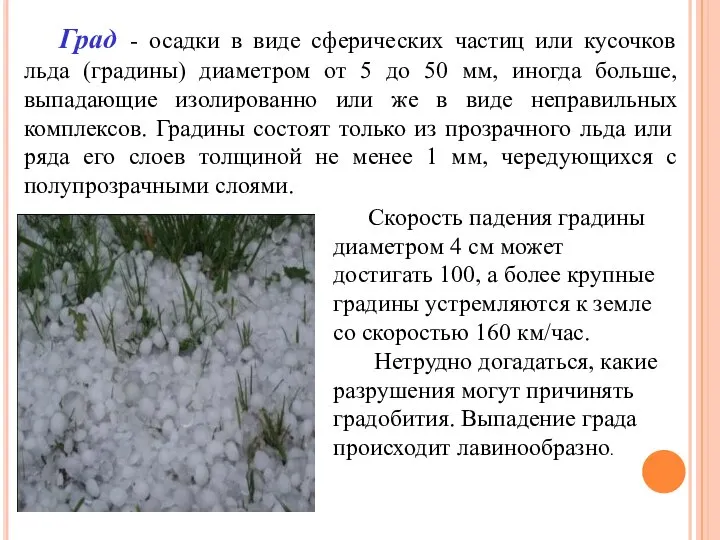 Град - осадки в виде сферических частиц или кусочков льда (градины) диаметром от 5 до 50 мм, иногда больше, выпадающие изолированно или же в виде неправильных комплексов. Градины состоят только из прозрачного льда или ряда его слоев толщиной не менее 1 мм, чередующихся с полупрозрачными слоями.

Скорость падения градины диаметром 4 см может достигать 100, а более крупные градины устремляются к земле со скоростью 160 км/час.

Нетрудно догадаться, какие разрушения могут причинять градобития. Выпадение града происходит лавинообразно.